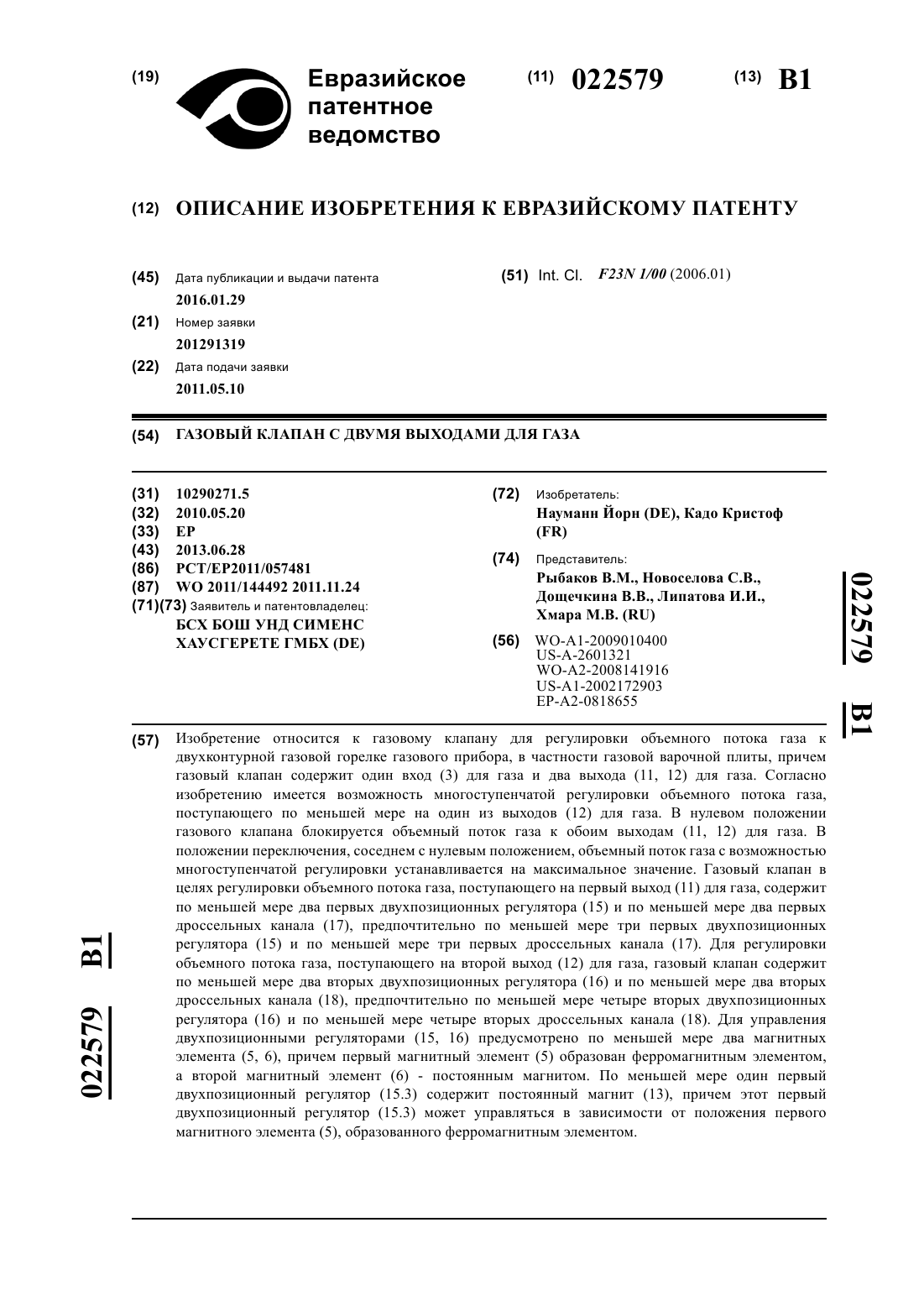 (19) Евразийское патентное ведомство

(11) 022579 (13) B1

(12) ОПИСАНИЕ ИЗОБРЕТЕНИЯ К ЕВРАЗИЙСКОМУ ПАТЕНТУ

(45) Дата публикации и выдачи патента
2016.01.29

(21) Номер заявки
201291319

(22) Дата подачи заявки
2011.05.10

(51) Int. Cl. F23N 1/00 (2006.01)

(54) ГАЗОВЫЙ КЛАПАН С ДВУМЯ ВЫХОДАМИ ДЛЯ ГАЗА

(31) 10290271.5
(32) 2010.05.20
(33) EP
(43) 2013.06.28
(86) PCT/EP2011/057481
(87) WO 2011/144492 2011.11.24
(71)(73) Заявитель и патентовладелец:
БСХ БОШ УНД СИМЕНС ХАУСГЕРЕТЕ ГМБХ (DE)

(72) Изобретатель:
Науманн Йорн (DE), Кадо Кристоф (FR)

(74) Представитель:
Рыбаков В.М., Новоселова С.В., Дощечкина В.В., Липатова И.И., Хмара М.В. (RU)

(56) WO-A1-2009010400
US-A-2601321
WO-A2-2008141916
US-A1-2002172903
EP-A2-0818655

022579 B1

(57) Изобретение относится к газовому клапану для регулировки объемного потока газа к двухконтурной газовой горелке газового прибора, в частности газовой варочной плиты, причем газовый клапан содержит один вход (3) для газа и два выхода (11, 12) для газа. Согласно изобретению имеется возможность многоступенчатой регулировки объемного потока газа, поступающего по меньшей мере на один из выходов (12) для газа. В нулевом положении газового клапана блокируется объемный поток газа к обоим выходам (11, 12) для газа. В положении переключения, соседнем с нулевым положением, объемный поток газа с возможностью многоступенчатой регулировки устанавливается на максимальное значение. Газовый клапан в целях регулировки объемного потока газа, поступающего на первый выход (11) для газа, содержит по меньшей мере два первых двухпозиционных регулятора (15) и по меньшей мере два первых дроссельных канала (17), предпочтительно по меньшей мере три первых двухпозиционных регулятора (15) и по меньшей мере три первых дроссельных канала (17). Для регулировки объемного потока газа, поступающего на второй выход (12) для газа, газовый клапан содержит по меньшей мере два вторых двухпозиционных регулятора (16) и по меньшей мере два вторых дроссельных канала (18), предпочтительно по меньшей мере четыре вторых двухпозиционных регулятора (16) и по меньшей мере четыре вторых дроссельных канала (18). Для управления двухпозиционными регуляторами (15, 16) предусмотрено по меньшей мере два магнитных элемента (5, 6), причем первый магнитный элемент (5) образован ферромагнитным элементом, а второй магнитный элемент (6) - постоянным магнитом. По меньшей мере один первый двухпозиционный регулятор (15.3) содержит постоянный магнит (13), причем этот первый двухпозиционный регулятор (15.3) может управляться в зависимости от положения первого магнитного элемента (5), образованного ферромагнитным элементом.

022579 B1